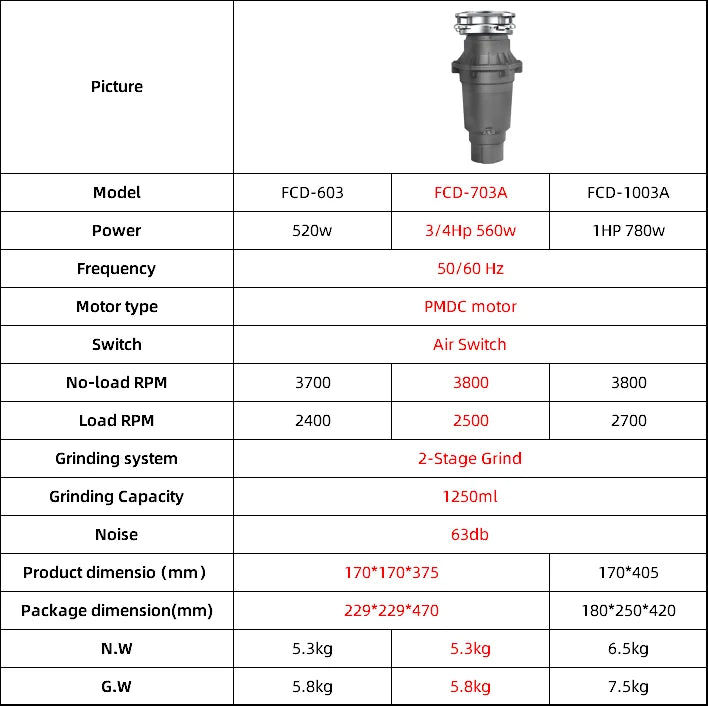 | Picture |  |  |  |
|---|---|---|---|
| Model | FCD-603 | FCD-703A | FCD-1003A |
| Power | 520w | 3/4Hp 560w | 1HP 780w |
| Frequency | 50/60 Hz |  |  |
| Motor type | PMDC motor |  |  |
| Switch | Air Switch |  |  |
| No-load RPM | 3700 | 3800 | 3800 |
| Load RPM | 2400 | 2500 | 2700 |
| Grinding system | 2-Stage Grind |  |  |
| Grinding Capacity | 1250ml |  |  |
| Noise | 63db |  |  |
| Product dimensio (mm) | 170*170*375 |  | 170*405 |
| Package dimension(mm) | 229*229*470 |  | 180*250*420 |
| N.W | 5.3kg | 5.3kg | 6.5kg |
| G.W | 5.8kg | 5.8kg | 7.5kg |